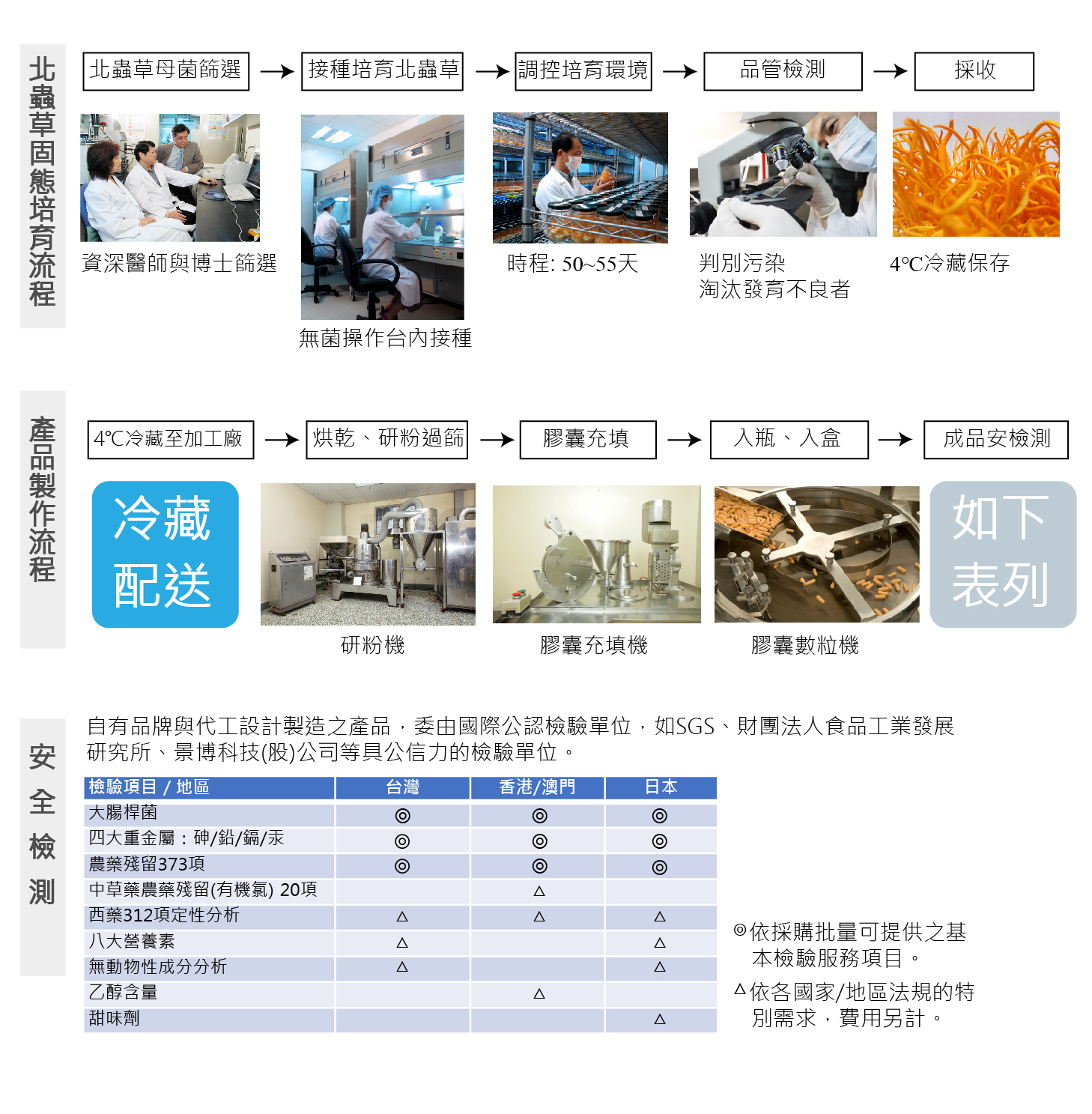 北蟲草固態培育流程

北蟲草母菌篩選 → 接種培育北蟲草 → 調控培育環境 → 品管檢測 → 採收

資深醫師與博士篩選

無菌操作台內接種

時程: 50~55天

判別污染
淘汰發育不良者

4℃冷藏保存

產品製作流程

4℃冷藏至加工廠 → 烘乾、研粉過篩 → 膠囊充填 → 入瓶、入盒 → 成品安檢測

冷藏配送

研粉機

膠囊充填機

膠囊數粒機

如下表列

安全檢測

自有品牌與代工設計製造之產品，委由國際公認檢驗單位，如SGS、財團法人食品工業發展研究所、景博科技(股)公司等具公信力的檢驗單位。

| 檢驗項目 / 地區 | 台灣 | 香港/澳門 | 日本 |
|---|---|---|---|
| 大腸桿菌 | ◎ | ◎ | ◎ |
| 四大重金屬：砷/鉛/鎘/汞 | ◎ | ◎ | ◎ |
| 農藥殘留373項 | ◎ | ◎ | ◎ |
| 中草藥農藥殘留(有機氯) 20項 | | △ | |
| 西藥312項定性分析 | △ | △ | △ |
| 八大營養素 | △ | | △ |
| 無動物性成分分析 | △ | | △ |
| 乙醇含量 | | △ | |
| 甜味劑 | | | △ |

◎依採購批量可提供之基本檢驗服務項目。

△依各國家/地區法規的特別需求，費用另計。